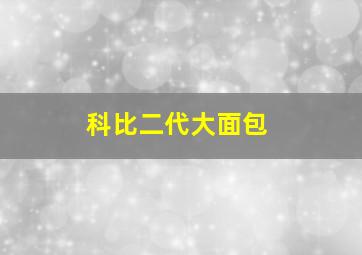 科比二代大面包